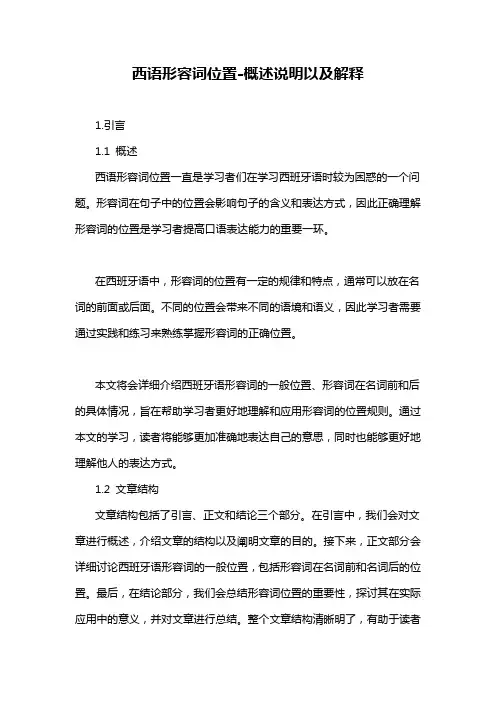 西语形容词位置-概述说明以及解释

1.引言

1.1 概述

西语形容词位置一直是学习者们在学习西班牙语时较为困惑的一个问题。形容词在句子中的位置会影响句子的含义和表达方式，因此正确理解形容词的位置是学习者提高口语表达能力的重要一环。

在西班牙语中，形容词的位置有一定的规律和特点，通常可以放在名词的前面或后面。不同的位置会带来不同的语境和语义，因此学习者需要通过实践和练习来熟练掌握形容词的正确位置。

本文将会详细介绍西班牙语形容词的一般位置、形容词在名词前和后的具体情况，旨在帮助学习者更好地理解和应用形容词的位置规则。通过本文的学习，读者将能够更加准确地表达自己的意思，同时也能够更好地理解他人的表达方式。

1.2 文章结构

文章结构包括了引言、正文和结论三个部分。在引言中，我们会对文章进行概述，介绍文章的结构以及阐明文章的目的。接下来，正文部分会详细讨论西班牙语形容词的一般位置，包括形容词在名词前和名词后的位置。最后，在结论部分，我们会总结形容词位置的重要性，探讨其在实际应用中的意义，并对文章进行总结。整个文章结构清晰明了，有助于读者